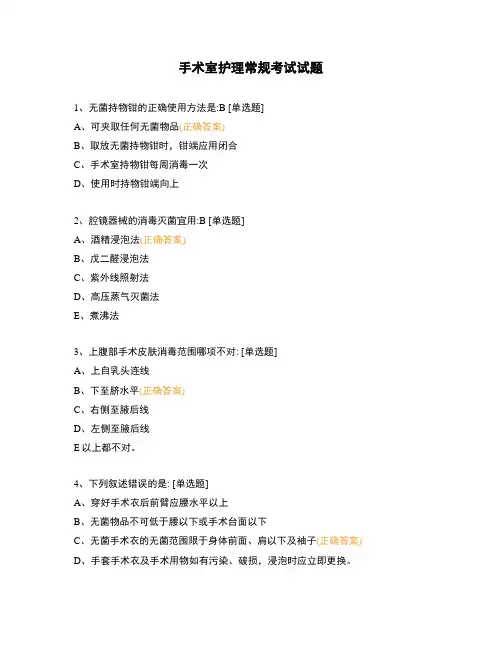 手术室护理常规考试试题

1、无菌持物钳的正确使用方法是:B [单选题]
A、可夹取任何无菌物品(正确答案)
B、取放无菌持物钳时，钳端应用闭合
C、手术室持物钳每周消毒一次
D、使用时持物钳端向上

2、腔镜器械的消毒灭菌宜用:B [单选题]
A、酒精浸泡法(正确答案)
B、戊二醛浸泡法
C、紫外线照射法
D、高压蒸气灭菌法
E、煮沸法

3、上腹部手术皮肤消毒范围哪项不对: [单选题]
A、上自乳头连线
B、下至脐水平(正确答案)
C、右侧至腋后线
D、左侧至腋后线
E 以上都不对。

4、下列叙述错误的是: [单选题]
A、穿好手术衣后前臂应腰水平以上
B、无菌物品不可低于腰以下或手术台面以下
C、无菌手术衣的无菌范围限于身体前面、肩以下及袖子(正确答案)
D、手套手术衣及手术用物如有污染、破损，浸泡时应立即更换。